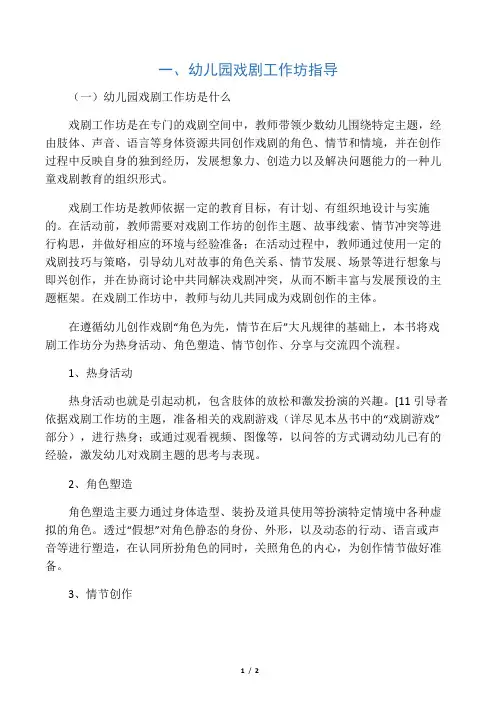 一、幼儿园戏剧工作坊指导

（一）幼儿园戏剧工作坊是什么

戏剧工作坊是在专门的戏剧空间中，教师带领少数幼儿围绕特定主题，经由肢体、声音、语言等身体资源共同创作戏剧的角色、情节和情境，并在创作过程中反映自身的独到经历，发展想象力、创造力以及解决问题能力的一种儿童戏剧教育的组织形式。

戏剧工作坊是教师依据一定的教育目标，有计划、有组织地设计与实施的。在活动前，教师需要对戏剧工作坊的创作主题、故事线索、情节冲突等进行构思，并做好相应的环境与经验准备；在活动过程中，教师通过使用一定的戏剧技巧与策略，引导幼儿对故事的角色关系、情节发展、场景等进行想象与即兴创作，并在协商讨论中共同解决戏剧冲突，从而不断丰富与发展预设的主题框架。在戏剧工作坊中，教师与幼儿共同成为戏剧创作的主体。

在遵循幼儿创作戏剧“角色为先，情节在后”大凡规律的基础上，本书将戏剧工作坊分为热身活动、角色塑造、情节创作、分享与交流四个流程。

1、热身活动

热身活动也就是引起动机，包含肢体的放松和激发扮演的兴趣。[11 引导者依据戏剧工作坊的主题，准备相关的戏剧游戏（详尽见本丛书中的“戏剧游戏”部分），进行热身；或通过观看视频、图像等，以问答的方式调动幼儿已有的经验，激发幼儿对戏剧主题的思考与表现。

2、角色塑造

角色塑造主要力通过身体造型、装扮及道具使用等扮演特定情境中各种虚拟的角色。透过“假想”对角色静态的身份、外形，以及动态的行动、语言或声音等进行塑造，在认同所扮角色的同时，关照角色的内心，为创作情节做好准备。

3、情节创作

1 / 2